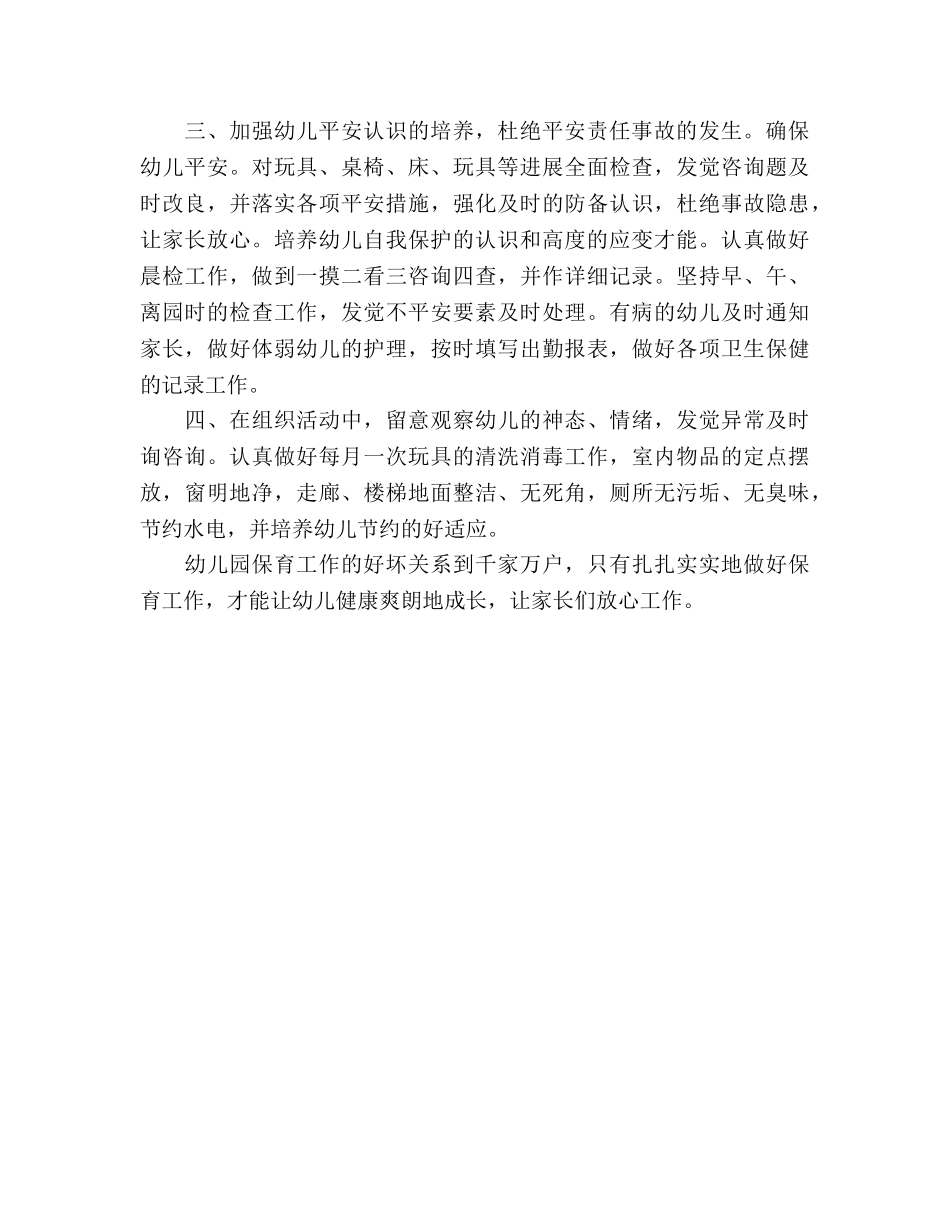 三、加强幼儿平安认识的培养，杜绝平安责任事故的发生。确保幼儿平安。对玩具、桌椅、床、玩具等进展全面检查，发觉咨询题及时改良，并落实各项平安措施，强化及时的防备认识，杜绝事故隐患，让家长放心。培养幼儿自我保护的认识和高度的应变才能。认真做好晨检工作，做到一摸二看三咨询四查，并作详细记录。坚持早、午、离园时的检查工作，发觉不平安要素及时处理。有病的幼儿及时通知家长，做好体弱幼儿的护理，按时填写出勤报表，做好各项卫生保健的记录工作。

四、在组织活动中，留意观察幼儿的神态、情绪，发觉异常及时询咨询。认真做好每月一次玩具的清洗消毒工作，室内物品的定点摆放，窗明地净，走廊、楼梯地面整洁、无死角，厕所无污垢、无臭味，节约水电，并培养幼儿节约的好适应。

幼儿园保育工作的好坏关系到千家万户，只有扎扎实实地做好保育工作，才能让幼儿健康爽朗地成长，让家长们放心工作。